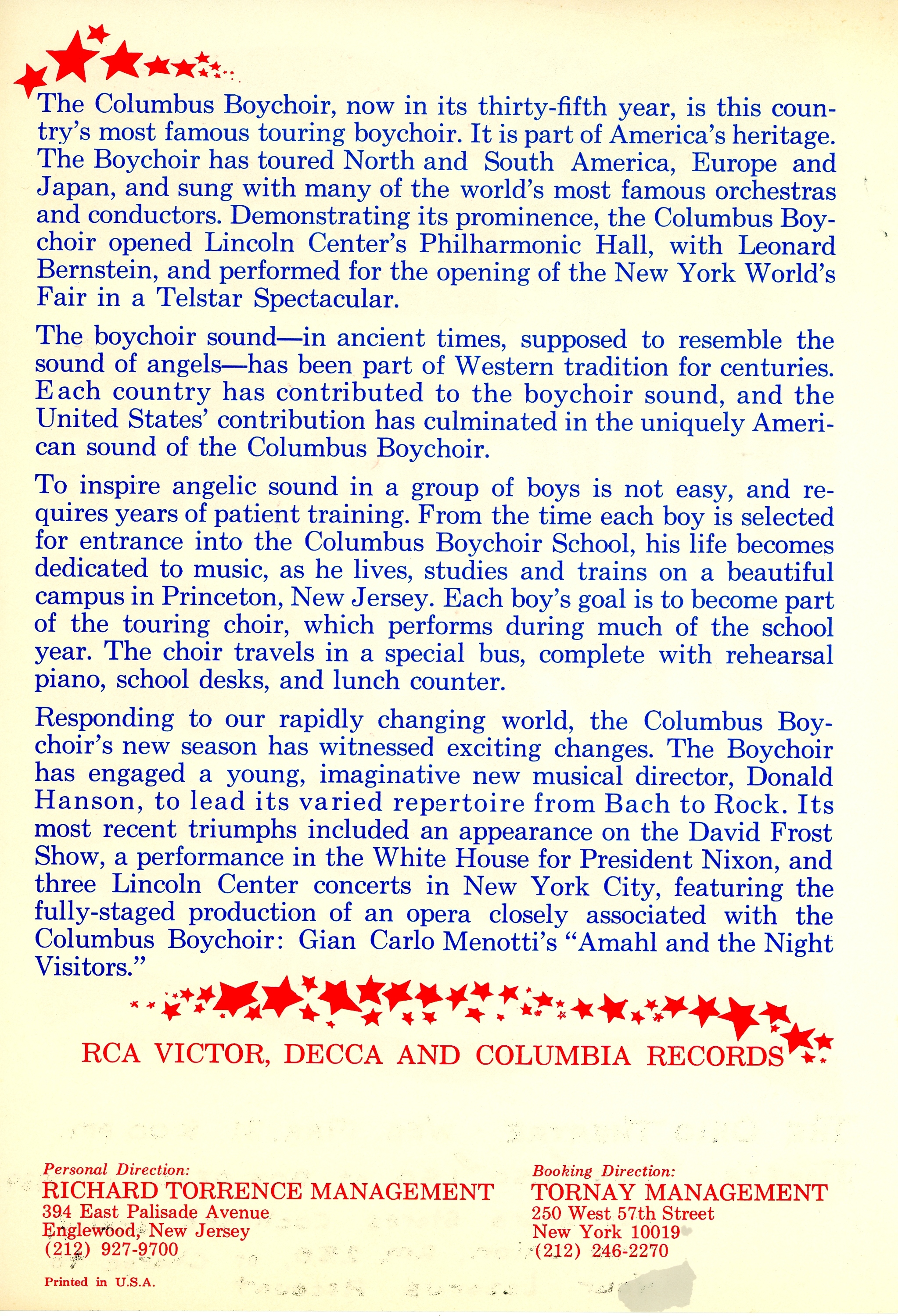 The Columbus Boychoir, now in its thirty-fifth year, is this country's most famous touring boychoir. It is part of America's heritage. The Boychoir has toured North and South America, Europe and Japan, and sung with many of the world's most famous orchestras and conductors. Demonstrating its prominence, the Columbus Boychoir opened Lincoln Center's Philharmonic Hall, with Leonard Bernstein, and performed for the opening of the New York World's Fair in a Telstar Spectacular.

The boychoir sound—in ancient times, supposed to resemble the sound of angels—has been part of Western tradition for centuries. Each country has contributed to the boychoir sound, and the United States' contribution has culminated in the uniquely American sound of the Columbus Boychoir.

To inspire angelic sound in a group of boys is not easy, and requires years of patient training. From the time each boy is selected for entrance into the Columbus Boychoir School, his life becomes dedicated to music, as he lives, studies and trains on a beautiful campus in Princeton, New Jersey. Each boy's goal is to become part of the touring choir, which performs during much of the school year. The choir travels in a special bus, complete with rehearsal piano, school desks, and lunch counter.

Responding to our rapidly changing world, the Columbus Boychoir's new season has witnessed exciting changes. The Boychoir has engaged a young, imaginative new musical director, Donald Hanson, to lead its varied repertoire from Bach to Rock. Its most recent triumphs included an appearance on the David Frost Show, a performance in the White House for President Nixon, and three Lincoln Center concerts in New York City, featuring the fully-staged production of an opera closely associated with the Columbus Boychoir: Gian Carlo Menotti's "Amahl and the Night Visitors."

RCA VICTOR, DECCA AND COLUMBIA RECORDS

Personal Direction:
RICHARD TORRENCE MANAGEMENT
394 East Palisade Avenue
Englewood, New Jersey
(212) 927-9700

Booking Direction:
TORNAY MANAGEMENT
250 West 57th Street
New York 10019
(212) 246-2270

Printed in U.S.A.